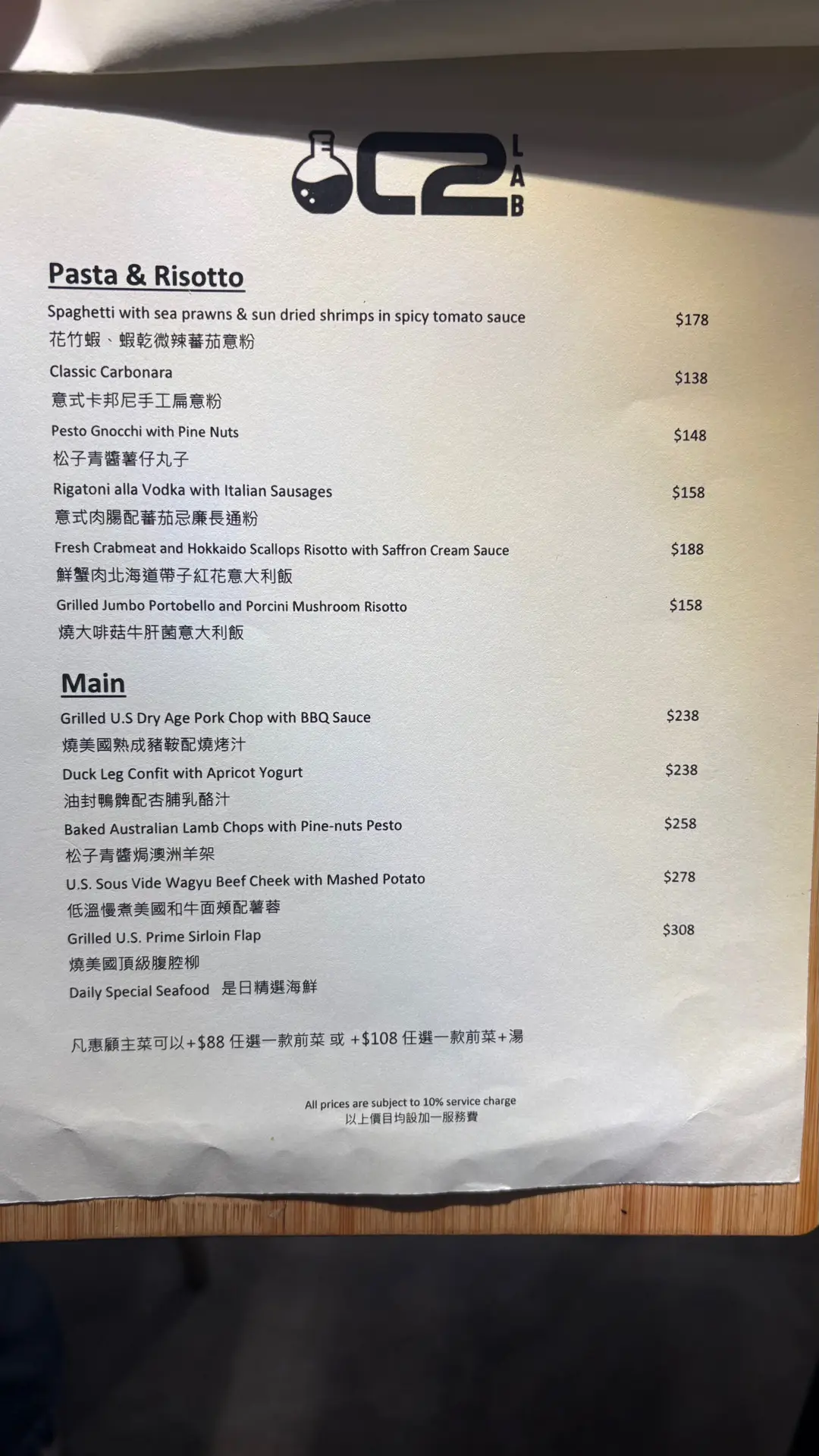 C2 LAB

Pasta & Risotto

Spaghetti with sea prawns & sun dried shrimps in spicy tomato sauce $178
花竹蝦、蝦乾微辣蕃茄意粉

Classic Carbonara $138
意式卡邦尼手工扁意粉

Pesto Gnocchi with Pine Nuts $148
松子青醬薯仔丸子

Rigatoni alla Vodka with Italian Sausages $158
意式肉腸配蕃茄忌廉長通粉

Fresh Crabmeat and Hokkaido Scallops Risotto with Saffron Cream Sauce $188
鮮蟹肉北海道帶子紅花意大利飯

Grilled Jumbo Portobello and Porcini Mushroom Risotto $158
燒大啡菇牛肝菌意大利飯

Main

Grilled U.S Dry Age Pork Chop with BBQ Sauce $238
燒美國熟成豬鞍配燒烤汁

Duck Leg Confit with Apricot Yogurt $238
油封鴨髀配杏脯乳酪汁

Baked Australian Lamb Chops with Pine-nuts Pesto $258
松子青醬焗澳洲羊架

U.S. Sous Vide Wagyu Beef Cheek with Mashed Potato $278
低溫慢煮美國和牛面頰配薯蓉

Grilled U.S. Prime Sirloin Flap $308
燒美國頂級腹腔柳

Daily Special Seafood 是日精選海鮮

凡惠顧主菜可以+$88任選一款前菜 或 +$108任選一款前菜+湯

All prices are subject to 10% service charge
以上價目均設加一服務費